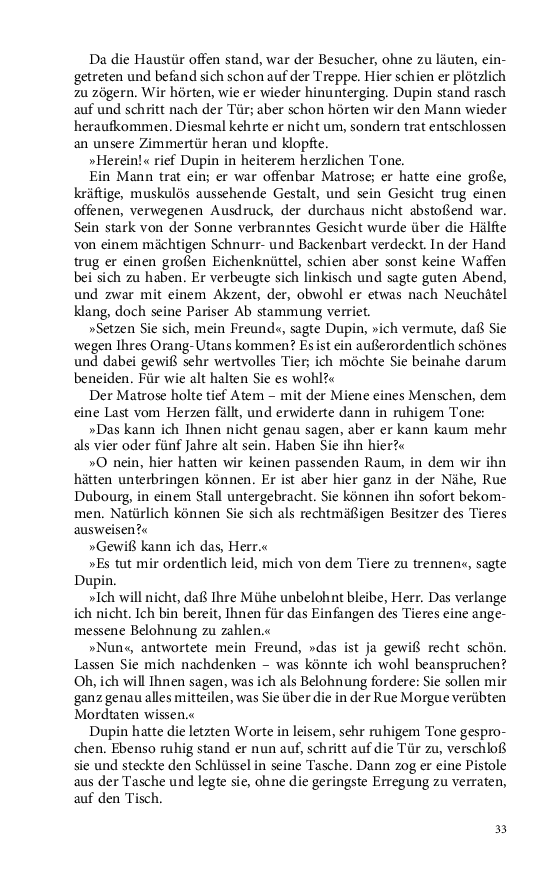 Da die Haustür offen stand, war der Besucher, ohne zu läuten, eingetreten und befand sich schon auf der Treppe. Hier schien er plötzlich zu zögern. Wir hörten, wie er wieder hinunterging. Dupin stand rasch auf und schritt nach der Tür; aber schon hörten wir den Mann wieder heraufkommen. Diesmal kehrte er nicht um, sondern trat entschlossen an unsere Zimmertür heran und klopfte.

»Herein!« rief Dupin in heiterem herzlichen Tone.

Ein Mann trat ein; er war offenbar Matrose; er hatte eine große, kräftige, muskulös aussehende Gestalt, und sein Gesicht trug einen offenen, verwegenen Ausdruck, der durchaus nicht abstoßend war. Sein stark von der Sonne verbranntes Gesicht wurde über die Hälfte von einem mächtigen Schnurr- und Backenbart verdeckt. In der Hand trug er einen großen Eichenknüttel, schien aber sonst keine Waffen bei sich zu haben. Er verbeugte sich linkisch und sagte guten Abend, und zwar mit einem Akzent, der, obwohl er etwas nach Neuchâtel klang, doch seine Pariser Ab stammung verriet.

»Setzen Sie sich, mein Freund«, sagte Dupin, »ich vermute, daß Sie wegen Ihres Orang-Utans kommen? Es ist ein außerordentlich schönes und dabei gewiß sehr wertvolles Tier; ich möchte Sie beinahe darum beneiden. Für wie alt halten Sie es wohl?«

Der Matrose holte tief Atem – mit der Miene eines Menschen, dem eine Last vom Herzen fällt, und erwiderte dann in ruhigem Tone:

»Das kann ich Ihnen nicht genau sagen, aber er kann kaum mehr als vier oder fünf Jahre alt sein. Haben Sie ihn hier?«

»O nein, hier hatten wir keinen passenden Raum, in dem wir ihn hätten unterbringen können. Er ist aber hier ganz in der Nähe, Rue Dubourg, in einem Stall untergebracht. Sie können ihn sofort bekommen. Natürlich können Sie sich als rechtmäßigen Besitzer des Tieres ausweisen?«

»Gewiß kann ich das, Herr.«

»Es tut mir ordentlich leid, mich von dem Tiere zu trennen«, sagte Dupin.

»Ich will nicht, daß Ihre Mühe unbelohnt bleibe, Herr. Das verlange ich nicht. Ich bin bereit, Ihnen für das Einfangen des Tieres eine angemessene Belohnung zu zahlen.«

»Nun«, antwortete mein Freund, »das ist ja gewiß recht schön. Lassen Sie mich nachdenken – was könnte ich wohl beanspruchen? Oh, ich will Ihnen sagen, was ich als Belohnung fordere: Sie sollen mir ganz genau alles mitteilen, was Sie über die in der Rue Morgue verübten Mordtaten wissen.«

Dupin hatte die letzten Worte in leisem, sehr ruhigem Tone gesprochen. Ebenso ruhig stand er nun auf, schritt auf die Tür zu, verschloß sie und steckte den Schlüssel in seine Tasche. Dann zog er eine Pistole aus der Tasche und legte sie, ohne die geringste Erregung zu verraten, auf den Tisch.

33